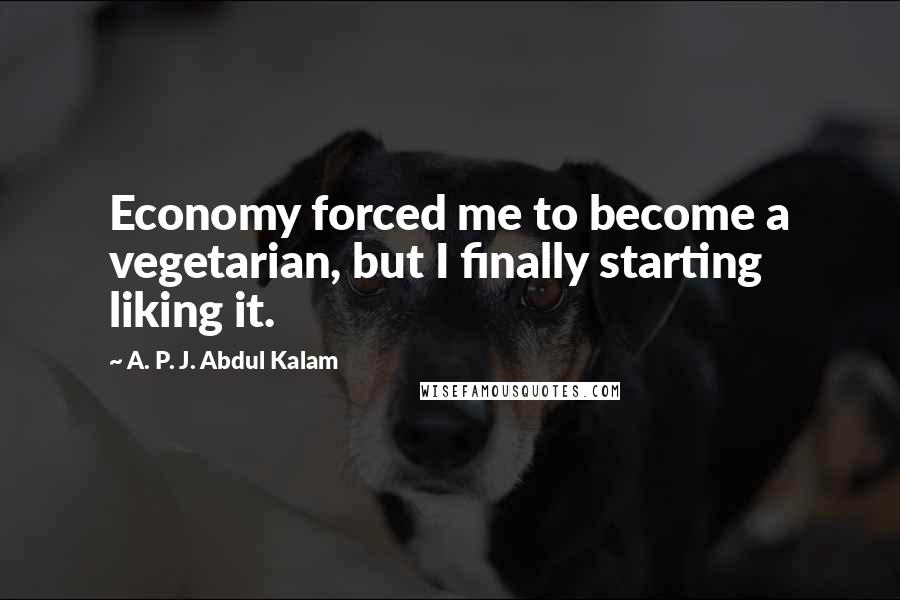 Economy forced me to become a vegetarian, but I finally starting liking it.

~ A. P. J. Abdul Kalam

WISEFAMOUSQUOTES.COM